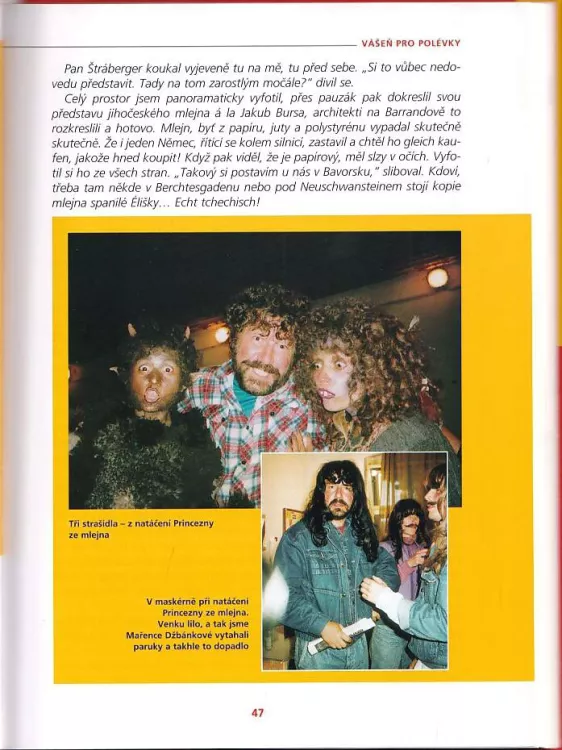 VÁŠEŇ PRO POLÉVKY

Pan Štráberger koukal vyjeveně tu na mě, tu před sebe. „Si to vůbec nedovedu představit. Tady na tom zarostlým močále?" divil se.

Celý prostor jsem panoramaticky vyfotil, přes pauzák pak dokreslil svou představu jihočeského mlejna á la Jakub Bursa, architekti na Barrandově to rozkreslili a hotovo. Mlejn, byť z papíru, juty a polystyrénu vypadal skutečně skutečně. Že i jeden Němec, řítící se kolem silnicí, zastavil a chtěl ho gleich kaufen, jakože hned koupit! Když pak viděl, že je papírový, měl slzy v očích. Vyfotil si ho ze všech stran. „Takový si postavím u nás v Bavorsku," sliboval. Kdoví, třeba tam někde v Berchtesgadenu nebo pod Neuschwansteinem stojí kopie mlejna spanilé Elišky… Echt tchechisch!

Tři strašidla – z natáčení Princezny ze mlejna

V maskérně při natáčení Princezny ze mlejna. Venku lilo, a tak jsme Mařence Džbánkové vytahali paruky a takhle to dopadlo

47